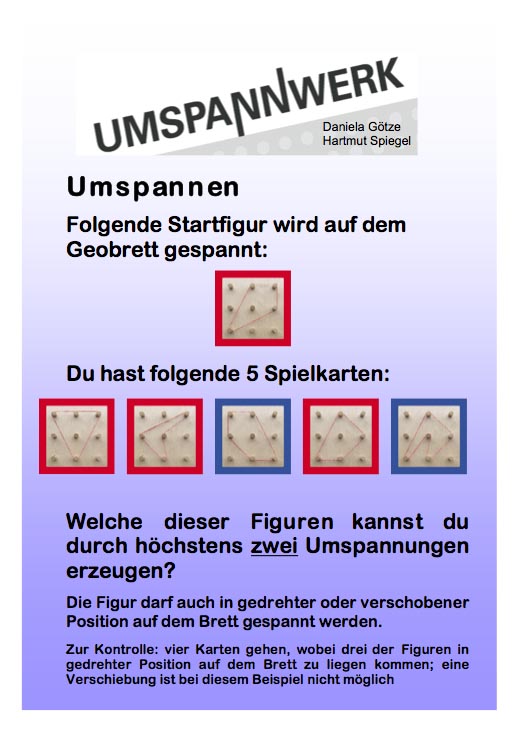 UMSPANNWERK

Daniela Götze
Hartmut Spiegel

Umspannen

Folgende Startfigur wird auf dem Geobrett gespannt:

Du hast folgende 5 Spielkarten:

Welche dieser Figuren kannst du durch höchstens zwei Umspannungen erzeugen?

Die Figur darf auch in gedrehter oder verschobener Position auf dem Brett gespannt werden.

Zur Kontrolle: vier Karten gehen, wobei drei der Figuren in gedrehter Position auf dem Brett zu liegen kommen; eine Verschiebung ist bei diesem Beispiel nicht möglich